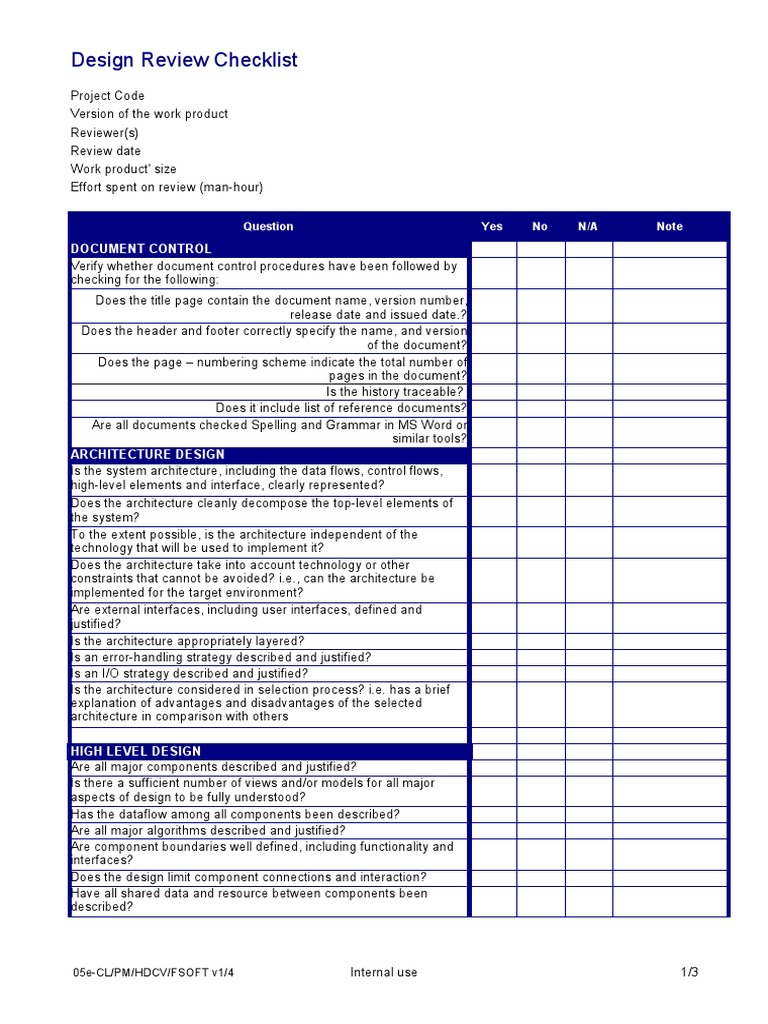 Design Review Checklist

Project Code
Version of the work product
Reviewer(s)
Review date
Work product' size
Effort spent on review (man-hour)

| Question | Yes | No | N/A | Note |
|---|---|---|---|---|
| DOCUMENT CONTROL | | | | |
| Verify whether document control procedures have been followed by checking for the following: | | | | |
| Does the title page contain the document name, version number, release date and issued date.? | | | | |
| Does the header and footer correctly specify the name, and version of the document? | | | | |
| Does the page – numbering scheme indicate the total number of pages in the document? | | | | |
| Is the history traceable? | | | | |
| Does it include list of reference documents? | | | | |
| Are all documents checked Spelling and Grammar in MS Word or similar tools? | | | | |
| ARCHITECTURE DESIGN | | | | |
| Is the system architecture, including the data flows, control flows, high-level elements and interface, clearly represented? | | | | |
| Does the architecture cleanly decompose the top-level elements of the system? | | | | |
| To the extent possible, is the architecture independent of the technology that will be used to implement it? | | | | |
| Does the architecture take into account technology or other constraints that cannot be avoided? i.e., can the architecture be implemented for the target environment? | | | | |
| Are external interfaces, including user interfaces, defined and justified? | | | | |
| Is the architecture appropriately layered? | | | | |
| Is an error-handling strategy described and justified? | | | | |
| Is an I/O strategy described and justified? | | | | |
| Is the architecture considered in selection process? i.e. has a brief explanation of advantages and disadvantages of the selected architecture in comparison with others | | | | |
| | | | | |
| HIGH LEVEL DESIGN | | | | |
| Are all major components described and justified? | | | | |
| Is there a sufficient number of views and/or models for all major aspects of design to be fully understood? | | | | |
| Has the dataflow among all components been described? | | | | |
| Are all major algorithms described and justified? | | | | |
| Are component boundaries well defined, including functionality and interfaces? | | | | |
| Does the design limit component connections and interaction? | | | | |
| Have all shared data and resource between components been described? | | | | |

05e-CL/PM/HDCV/FSOFT v1/4 Internal use 1/3